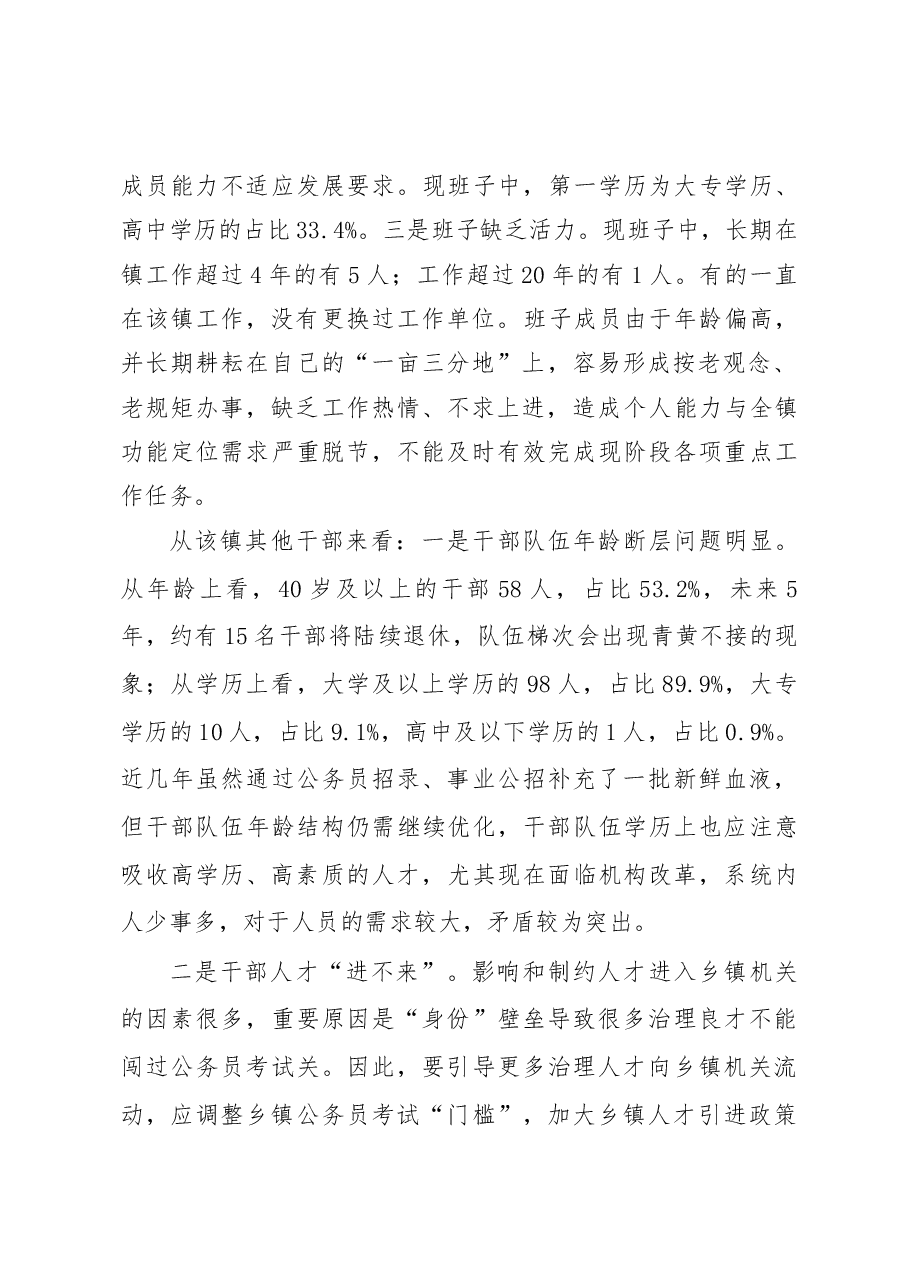 成员能力不适应发展要求。现班子中，第一学历为大专学历、高中学历的占比33.4%。三是班子缺乏活力。现班子中，长期在镇工作超过4年的有5人；工作超过20年的有1人。有的一直在该镇工作，没有更换过工作单位。班子成员由于年龄偏高，并长期耕耘在自己的“一亩三分地”上，容易形成按老观念、老规矩办事，缺乏工作热情、不求上进，造成个人能力与全镇功能定位需求严重脱节，不能及时有效完成现阶段各项重点工作任务。

从该镇其他干部来看：一是干部队伍年龄断层问题明显。从年龄上看，40岁及以上的干部58人，占比53.2%，未来5年，约有15名干部将陆续退休，队伍梯次会出现青黄不接的现象；从学历上看，大学及以上学历的98人，占比89.9%，大专学历的10人，占比9.1%，高中及以下学历的1人，占比0.9%。近几年虽然通过公务员招录、事业公招补充了一批新鲜血液，但干部队伍年龄结构仍需继续优化，干部队伍学历上也应注意吸收高学历、高素质的人才，尤其现在面临机构改革，系统内人少事多，对于人员的需求较大，矛盾较为突出。

二是干部人才“进不来”。影响和制约人才进入乡镇机关的因素很多，重要原因是“身份”壁垒导致很多治理良才不能闯过公务员考试关。因此，要引导更多治理人才向乡镇机关流动，应调整乡镇公务员考试“门槛”，加大乡镇人才引进政策